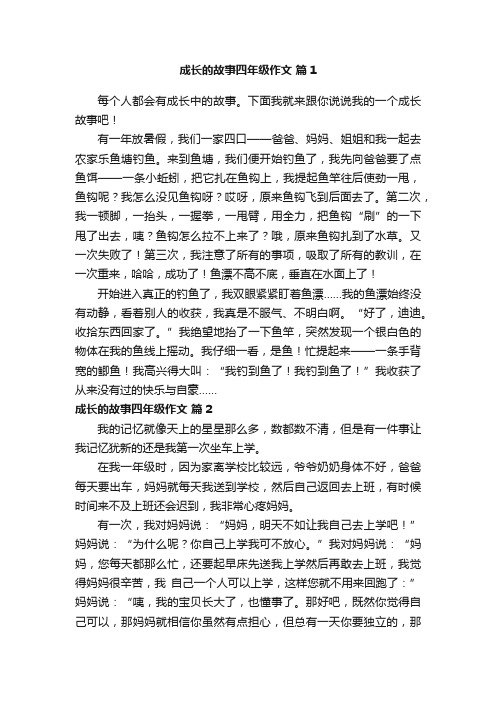 成长的故事四年级作文 篇 1

每个人都会有成长中的故事。下面我就来跟你说说我的一个成长故事吧！

有一年放暑假，我们一家四口——爸爸、妈妈、姐姐和我一起去农家乐鱼塘钓鱼。来到鱼塘，我们便开始钓鱼了，我先向爸爸要了点鱼饵——一条小蚯蚓，把它扎在鱼钩上，我提起鱼竿往后使劲一甩，鱼钩呢？我怎么没见鱼钩呀？哎呀，原来鱼钩飞到后面去了。第二次，我一顿脚，一抬头，一握拳，一甩臂，用全力，把鱼钩“刷”的一下甩了出去，咦？鱼钩怎么拉不上来了？哦，原来鱼钩扎到了水草。又一次失败了！第三次，我注意了所有的事项，吸取了所有的教训，在一次重来，哈哈，成功了！鱼漂不高不底，垂直在水面上了！

开始进入真正的钓鱼了，我双眼紧紧盯着鱼漂……我的鱼漂始终没有动静，看着别人的收获，我真是不服气、不明白啊。“好了，迪迪。收拾东西回家了。”我绝望地抬了一下鱼竿，突然发现一个银白色的物体在我的鱼线上摇动。我仔细一看，是鱼！忙提起来——一条手背宽的鲫鱼！我高兴得大叫：“我钓到鱼了！我钓到鱼了！”我收获了从来没有过的快乐与自豪……

成长的故事四年级作文 篇 2

我的记忆就像天上的星星那么多，数都数不清，但是有一件事让我记忆犹新的还是我第一次坐车上学。

在我一年级时，因为家离学校比较远，爷爷奶奶身体不好，爸爸每天要出车，妈妈就每天我送到学校，然后自己返回去上班，有时候时间来不及上班还会迟到，我非常心疼妈妈。

有一次，我对妈妈说：“妈妈，明天不如让我自己去上学吧！”妈妈说：“为什么呢？你自己上学我可不放心。”我对妈妈说：“妈妈，您每天都那么忙，还要起早床先送我上学然后再敢去上班，我觉得妈妈很辛苦，我 自己一个人可以上学，这样您就不用来回跑了：”妈妈说：“咦，我的宝贝长大了，也懂事了。那好吧，既然你觉得自己可以，那妈妈就相信你虽然有点担心，但总有一天你要独立的，那